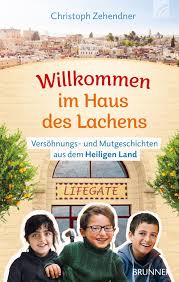 Christoph Zehendner

Willkommen im Haus des Lachens

Versöhnungs- und Mutgeschichten aus dem Heiligen Land

LIFEGATE

BRUNNEN